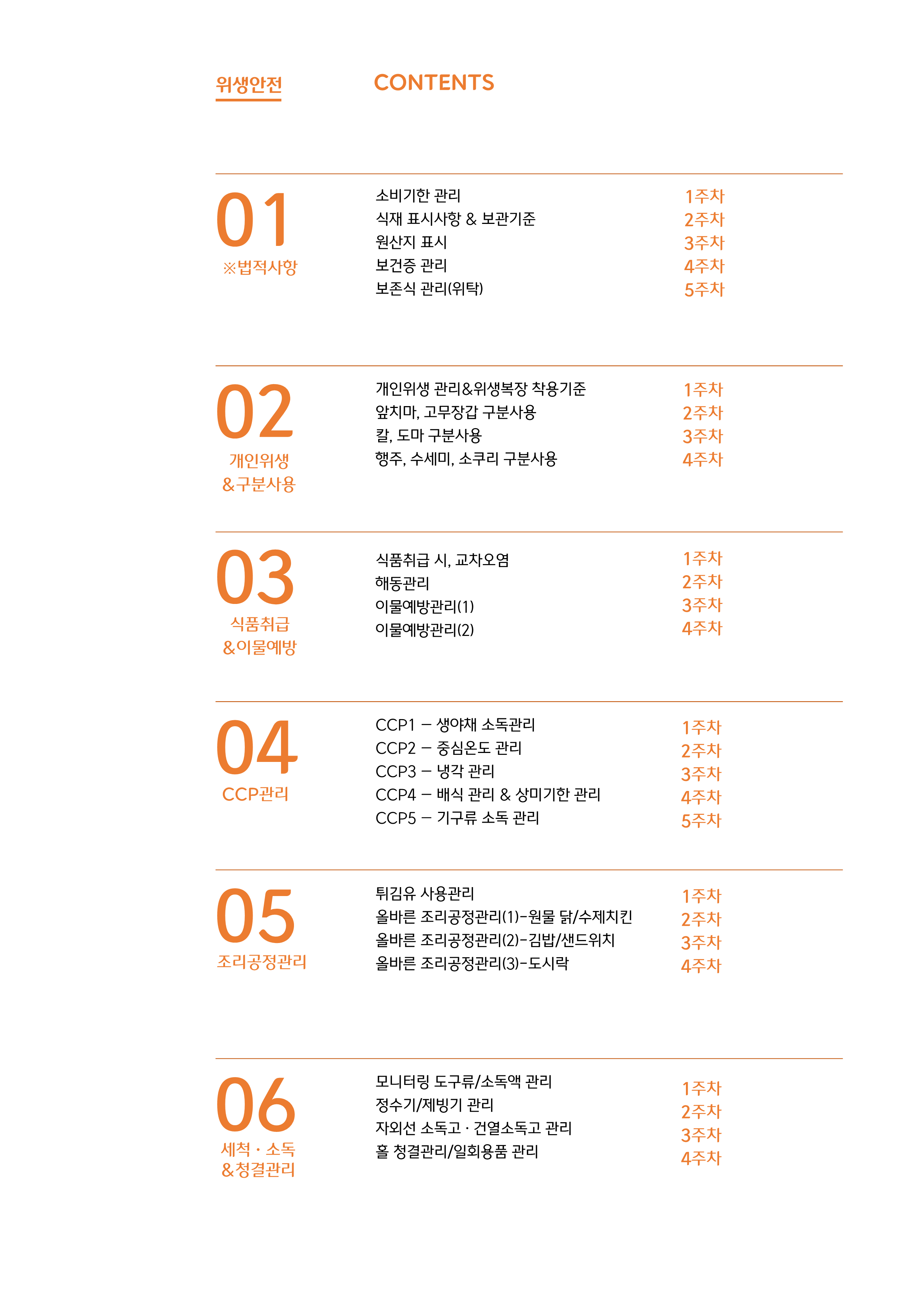 위생안전

CONTENTS

01
※법적사항

소비기한 관리 1주차
식재 표시사항 & 보관기준 2주차
원산지 표시 3주차
보건증 관리 4주차
보존식 관리(위탁) 5주차

02
개인위생
&구분사용

개인위생 관리&위생복장 착용기준 1주차
앞치마, 고무장갑 구분사용 2주차
칼, 도마 구분사용 3주차
행주, 수세미, 소쿠리 구분사용 4주차

03
식품취급
&이물예방

식품취급 시, 교차오염 1주차
해동관리 2주차
이물예방관리(1) 3주차
이물예방관리(2) 4주차

04
CCP관리

CCP1 – 생야채 소독관리 1주차
CCP2 – 중심온도 관리 2주차
CCP3 – 냉각 관리 3주차
CCP4 – 배식 관리 & 상미기한 관리 4주차
CCP5 – 기구류 소독 관리 5주차

05
조리공정관리

튀김유 사용관리 1주차
올바른 조리공정관리(1)-원물 닭/수제치킨 2주차
올바른 조리공정관리(2)-김밥/샌드위치 3주차
올바른 조리공정관리(3)-도시락 4주차

06
세척 · 소독
&청결관리

모니터링 도구류/소독액 관리 1주차
정수기/제빙기 관리 2주차
자외선 소독고 · 건열소독고 관리 3주차
홀 청결관리/일회용품 관리 4주차